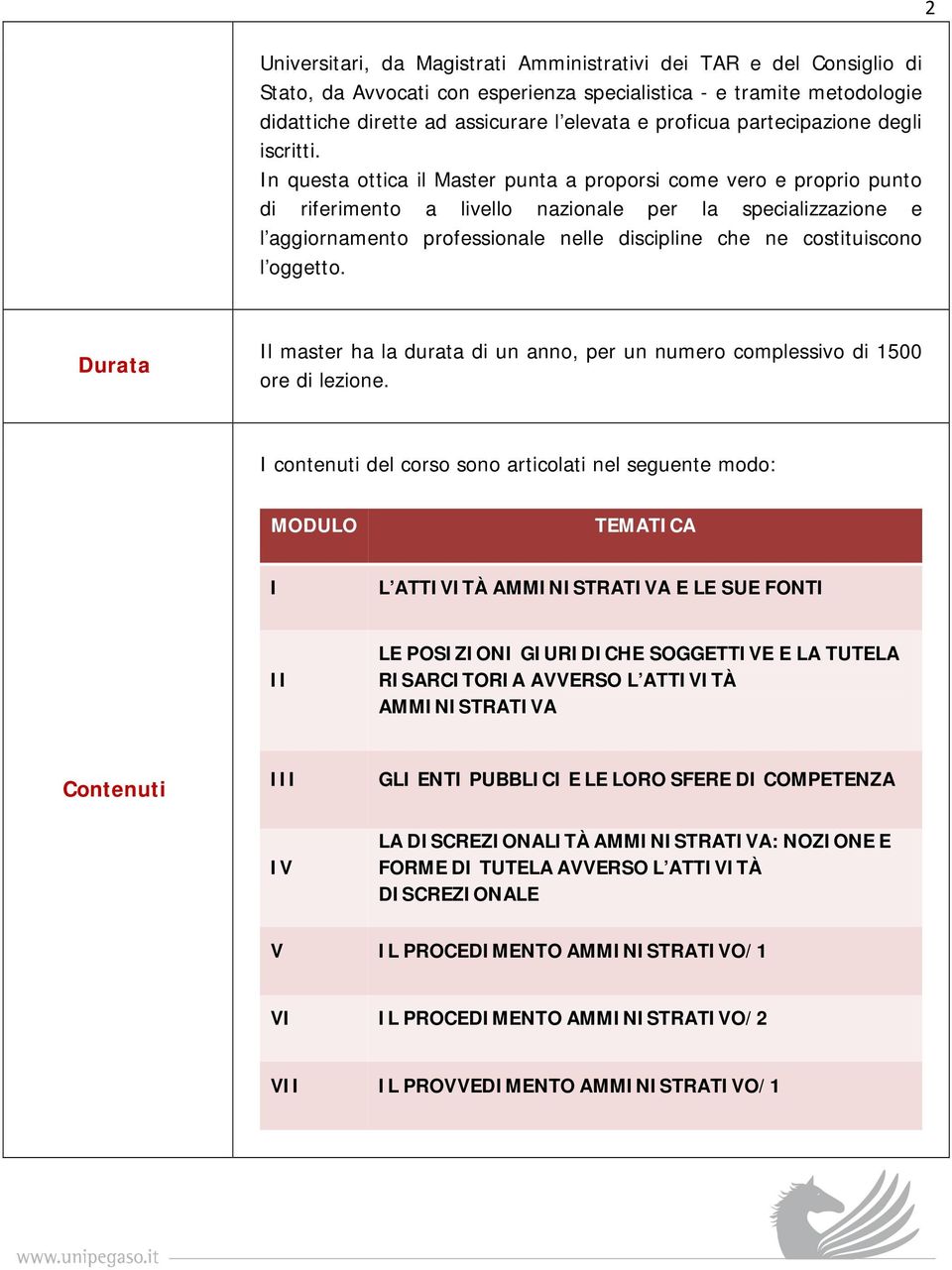 2

Universitari, da Magistrati Amministrativi dei TAR e del Consiglio di Stato, da Avvocati con esperienza specialistica - e tramite metodologie didattiche dirette ad assicurare l'elevata e proficua partecipazione degli iscritti.
In questa ottica il Master punta a proporsi come vero e proprio punto di riferimento a livello nazionale per la specializzazione e l'aggiornamento professionale nelle discipline che ne costituiscono l'oggetto.

Durata

Il master ha la durata di un anno, per un numero complessivo di 1500 ore di lezione.

Contenuti

I contenuti del corso sono articolati nel seguente modo:

| MODULO | TEMATICA |
|---|---|
| I | L'ATTIVITÀ AMMINISTRATIVA E LE SUE FONTI |
| II | LE POSIZIONI GIURIDICHE SOGGETTIVE E LA TUTELA RISARCITORIA AVVERSO L'ATTIVITÀ AMMINISTRATIVA |
| III | GLI ENTI PUBBLICI E LE LORO SFERE DI COMPETENZA |
| IV | LA DISCREZIONALITÀ AMMINISTRATIVA: NOZIONE E FORME DI TUTELA AVVERSO L'ATTIVITÀ DISCREZIONALE |
| V | IL PROCEDIMENTO AMMINISTRATIVO/1 |
| VI | IL PROCEDIMENTO AMMINISTRATIVO/2 |
| VII | IL PROVVEDIMENTO AMMINISTRATIVO/1 |

www.unipegaso.it